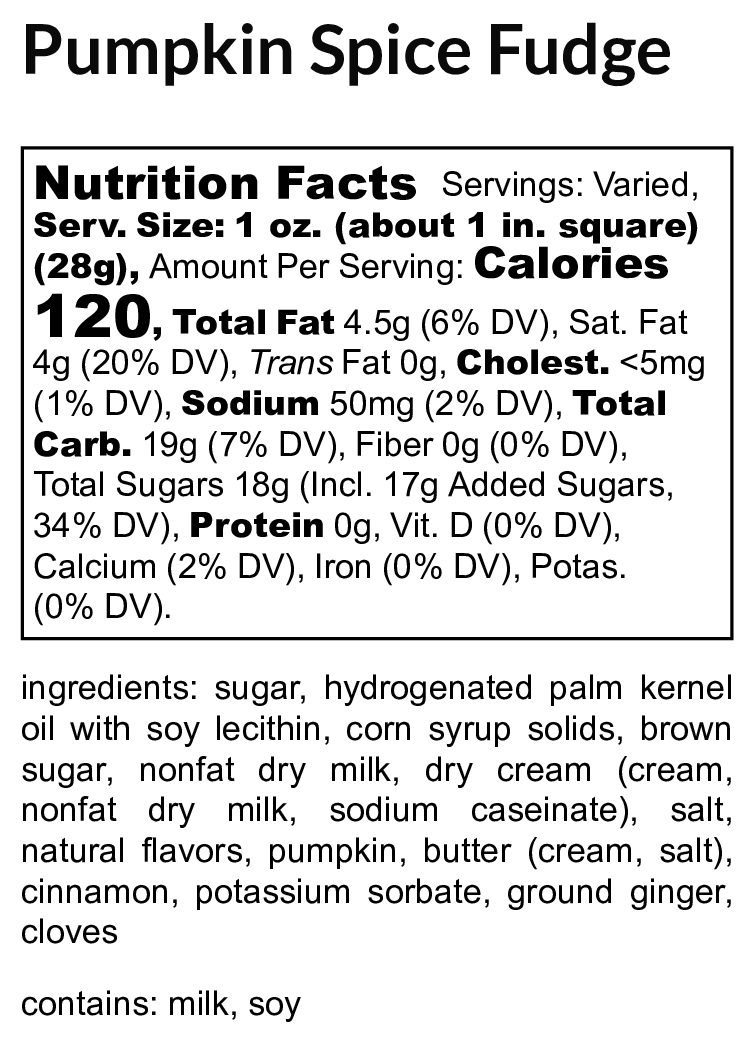 Pumpkin Spice Fudge

Nutrition Facts Servings: Varied, Serv. Size: 1 oz. (about 1 in. square) (28g), Amount Per Serving: Calories 120, Total Fat 4.5g (6% DV), Sat. Fat 4g (20% DV), Trans Fat 0g, Cholest. <5mg (1% DV), Sodium 50mg (2% DV), Total Carb. 19g (7% DV), Fiber 0g (0% DV), Total Sugars 18g (Incl. 17g Added Sugars, 34% DV), Protein 0g, Vit. D (0% DV), Calcium (2% DV), Iron (0% DV), Potas. (0% DV).

ingredients: sugar, hydrogenated palm kernel oil with soy lecithin, corn syrup solids, brown sugar, nonfat dry milk, dry cream (cream, nonfat dry milk, sodium caseinate), salt, natural flavors, pumpkin, butter (cream, salt), cinnamon, potassium sorbate, ground ginger, cloves

contains: milk, soy